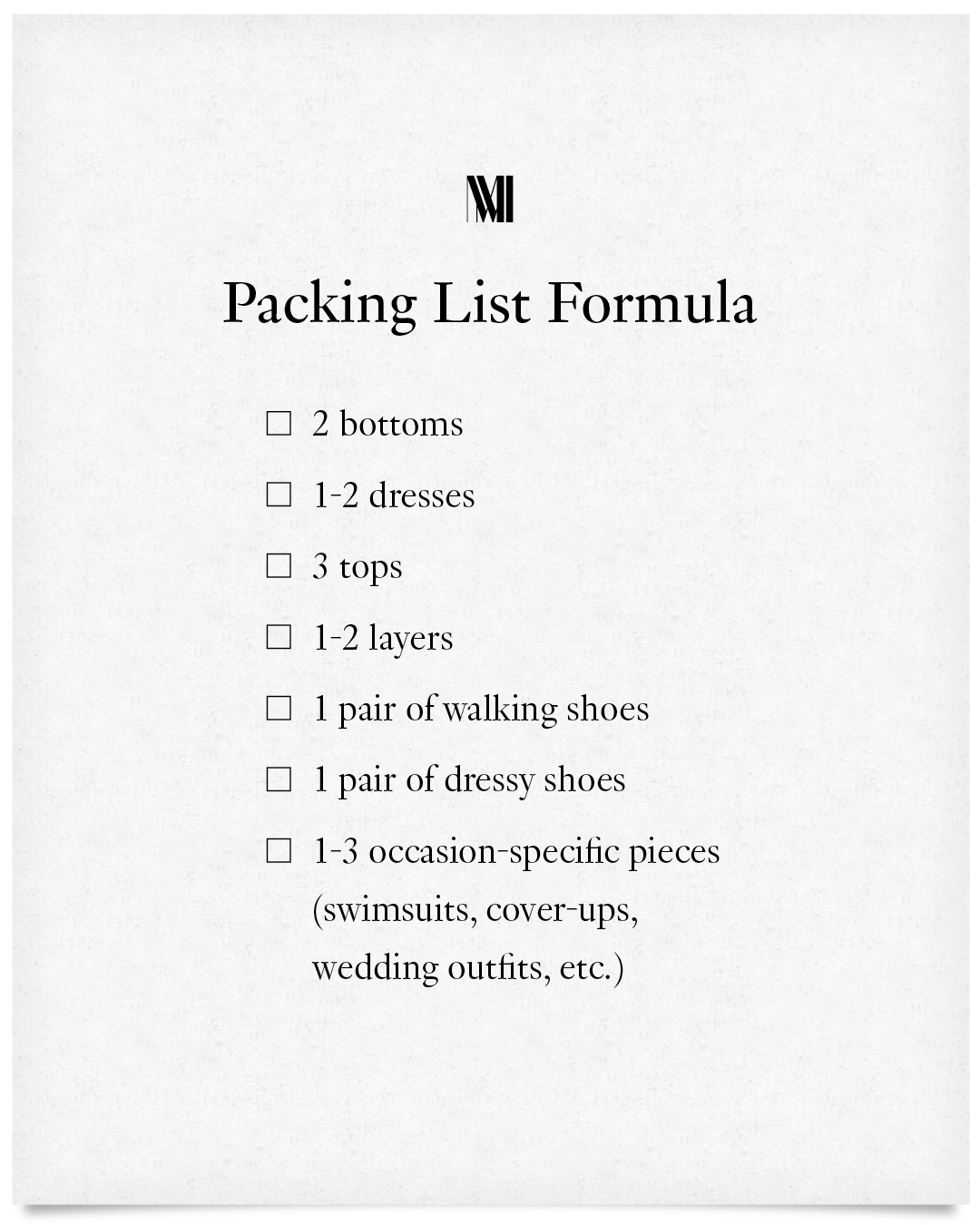 M

Packing List Formula

☐ 2 bottoms

☐ 1-2 dresses

☐ 3 tops

☐ 1-2 layers

☐ 1 pair of walking shoes

☐ 1 pair of dressy shoes

☐ 1-3 occasion-specific pieces (swimsuits, cover-ups, wedding outfits, etc.)